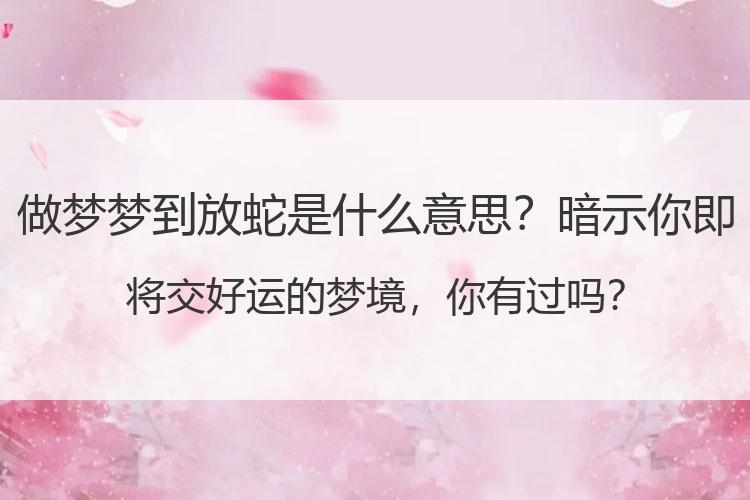 做梦梦到放蛇是什么意思？暗示你即将交好运的梦境，你有过吗？